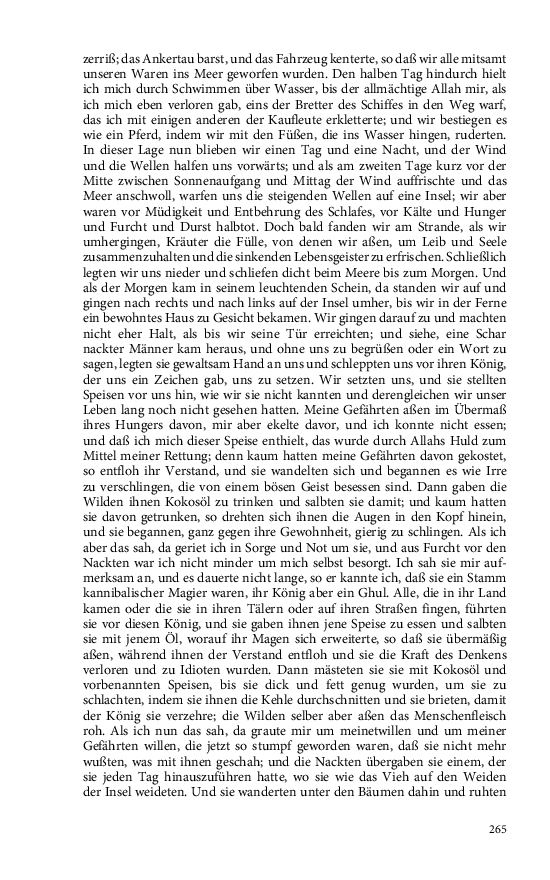 zerriß; das Ankertau barst, und das Fahrzeug kenterte, so daß wir alle mitsamt unseren Waren ins Meer geworfen wurden. Den halben Tag hindurch hielt ich mich durch Schwimmen über Wasser, bis der allmächtige Allah mir, als ich mich eben verloren gab, eins der Bretter des Schiffes in den Weg warf, das ich mit einigen anderen der Kaufleute erkletterte; und wir bestiegen es wie ein Pferd, indem wir mit den Füßen, die ins Wasser hingen, ruderten. In dieser Lage nun blieben wir einen Tag und eine Nacht, und der Wind und die Wellen halfen uns vorwärts; und als am zweiten Tage kurz vor der Mitte zwischen Sonnenaufgang und Mittag der Wind auffrischte und das Meer anschwoll, warfen uns die steigenden Wellen auf eine Insel; wir aber waren vor Müdigkeit und Entbehrung des Schlafes, vor Kälte und Hunger und Furcht und Durst halbtot. Doch bald fanden wir am Strande, als wir umhergingen, Kräuter die Fülle, von denen wir aßen, um Leib und Seele zusammenzuhalten und die sinkenden Lebensgeister zu erfrischen. Schließlich legten wir uns nieder und schliefen dicht beim Meere bis zum Morgen. Und als der Morgen kam in seinem leuchtenden Schein, da standen wir auf und gingen nach rechts und nach links auf der Insel umher, bis wir in der Ferne ein bewohntes Haus zu Gesicht bekamen. Wir gingen darauf zu und machten nicht eher Halt, als bis wir seine Tür erreichten; und siehe, eine Schar nackter Männer kam heraus, und ohne uns zu begrüßen oder ein Wort zu sagen, legten sie gewaltsam Hand an uns und schleppten uns vor ihren König, der uns ein Zeichen gab, uns zu setzen. Wir setzten uns, und sie stellten Speisen vor uns hin, wie wir sie nicht kannten und derengleichen wir unser Leben lang noch nicht gesehen hatten. Meine Gefährten aßen im Übermaß ihres Hungers davon, mir aber ekelte davor, und ich konnte nicht essen; und daß ich mich dieser Speise enthielt, das wurde durch Allahs Huld zum Mittel meiner Rettung; denn kaum hatten meine Gefährten davon gekostet, so entfloh ihr Verstand, und sie wandelten sich und begannen es wie Irre zu verschlingen, die von einem bösen Geist besessen sind. Dann gaben die Wilden ihnen Kokosöl zu trinken und salbten sie damit; und kaum hatten sie davon getrunken, so drehten sich ihnen die Augen in den Kopf hinein, und sie begannen, ganz gegen ihre Gewohnheit, gierig zu schlingen. Als ich aber das sah, da geriet ich in Sorge und Not um sie, und aus Furcht vor den Nackten war ich nicht minder um mich selbst besorgt. Ich sah sie mir aufmerksam an, und es dauerte nicht lange, so er kannte ich, daß sie ein Stamm kannibalischer Magier waren, ihr König aber ein Ghul. Alle, die in ihr Land kamen oder die sie in ihren Tälern oder auf ihren Straßen fingen, führten sie vor diesen König, und sie gaben ihnen jene Speise zu essen und salbten sie mit jenem Öl, worauf ihr Magen sich erweiterte, so daß sie übermäßig aßen, während ihnen der Verstand entfloh und sie die Kraft des Denkens verloren und zu Idioten wurden. Dann mästeten sie sie mit Kokosöl und vorbenannten Speisen, bis sie dick und fett genug wurden, um sie zu schlachten, indem sie ihnen die Kehle durchschnitten und sie brieten, damit der König sie verzehre; die Wilden selber aber aßen das Menschenfleisch roh. Als ich nun das sah, da graute mir um meinetwillen und um meiner Gefährten willen, die jetzt so stumpf geworden waren, daß sie nicht mehr wußten, was mit ihnen geschah; und die Nackten übergaben sie einem, der sie jeden Tag hinauszuführen hatte, wo sie wie das Vieh auf den Weiden der Insel weideten. Und sie wanderten unter den Bäumen dahin und ruhten

265